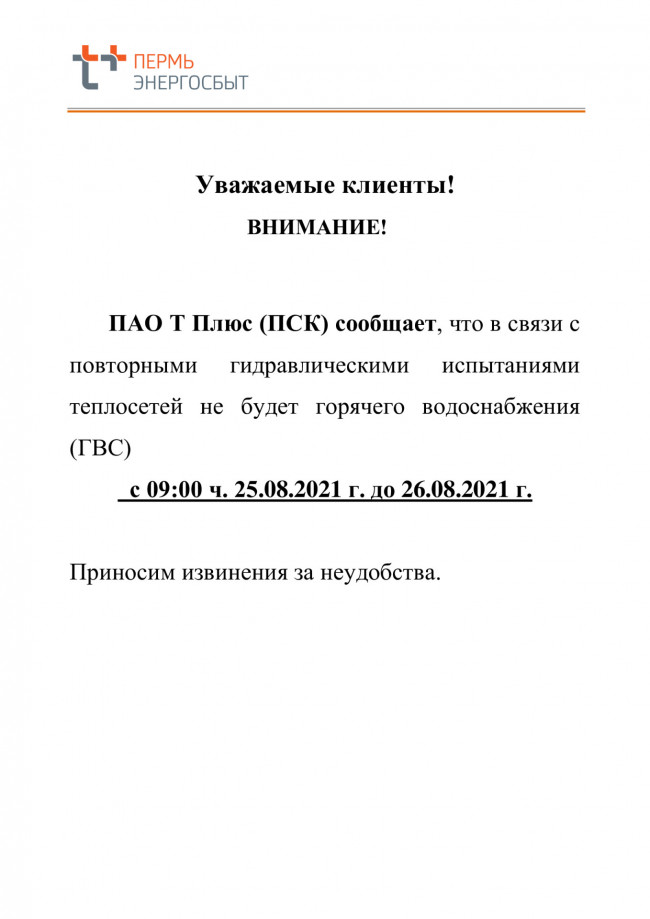 ПЕРМЬ
ЭНЕРГОСБЫТ

Уважаемые клиенты!
ВНИМАНИЕ!

ПАО Т Плюс (ПСК) сообщает, что в связи с повторными гидравлическими испытаниями теплосетей не будет горячего водоснабжения (ГВС)

с 09:00 ч. 25.08.2021 г. до 26.08.2021 г.

Приносим извинения за неудобства.